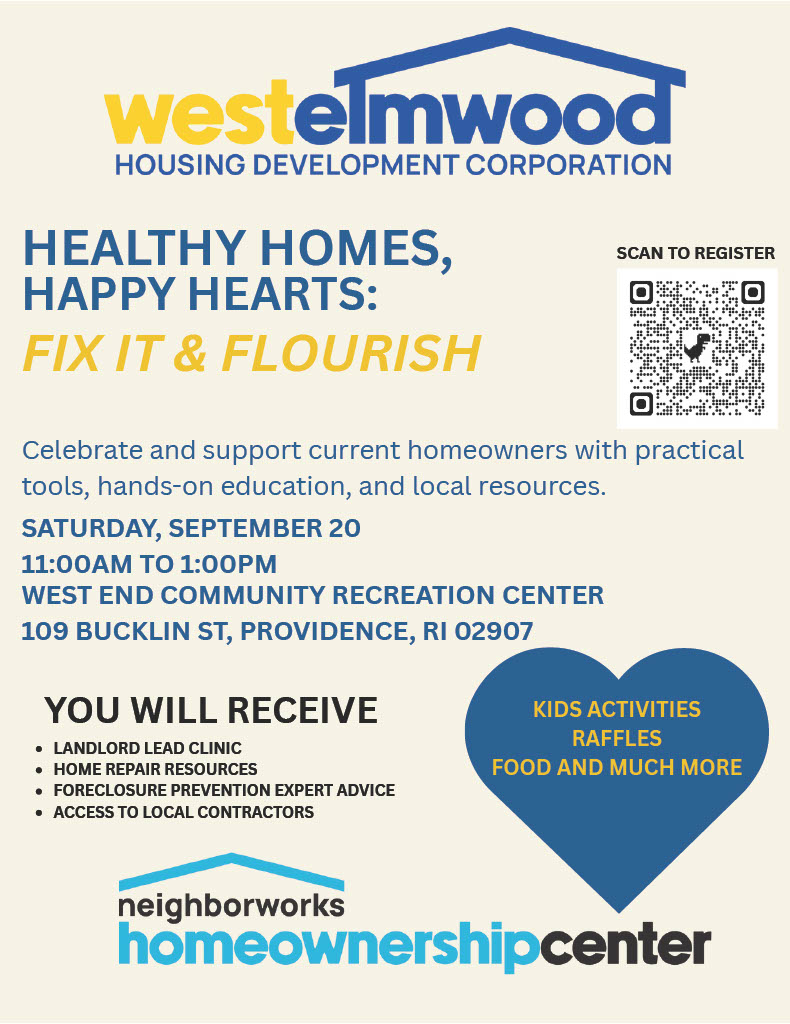 westelmwood
HOUSING DEVELOPMENT CORPORATION

HEALTHY HOMES,
HAPPY HEARTS:
FIX IT & FLOURISH

SCAN TO REGISTER

Celebrate and support current homeowners with practical tools, hands-on education, and local resources.

SATURDAY, SEPTEMBER 20
11:00AM TO 1:00PM
WEST END COMMUNITY RECREATION CENTER
109 BUCKLIN ST, PROVIDENCE, RI 02907

YOU WILL RECEIVE
• LANDLORD LEAD CLINIC
• HOME REPAIR RESOURCES
• FORECLOSURE PREVENTION EXPERT ADVICE
• ACCESS TO LOCAL CONTRACTORS

KIDS ACTIVITIES
RAFFLES
FOOD AND MUCH MORE

neighborworks
homeownershipcenter